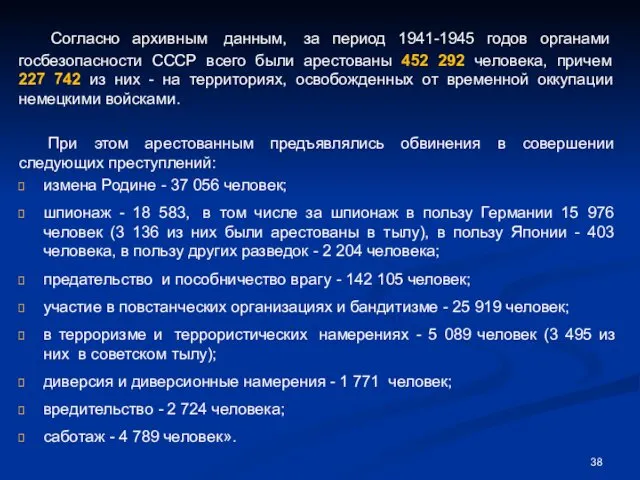 Согласно архивным данным, за период 1941-1945 годов органами госбезопасности СССР всего были арестованы 452 292 человека, причем 227 742 из них - на территориях, освобожденных от временной оккупации немецкими войсками.

При этом арестованным предъявлялись обвинения в совершении следующих преступлений:

измена Родине - 37 056 человек;

шпионаж - 18 583, в том числе за шпионаж в пользу Германии 15 976 человек (3 136 из них были арестованы в тылу), в пользу Японии - 403 человека, в пользу других разведок - 2 204 человека;

предательство и пособничество врагу - 142 105 человек;

участие в повстанческих организациях и бандитизме - 25 919 человек;

в терроризме и террористических намерениях - 5 089 человек (3 495 из них в советском тылу);

диверсия и диверсионные намерения - 1 771 человек;

вредительство - 2 724 человека;

саботаж - 4 789 человек».

38